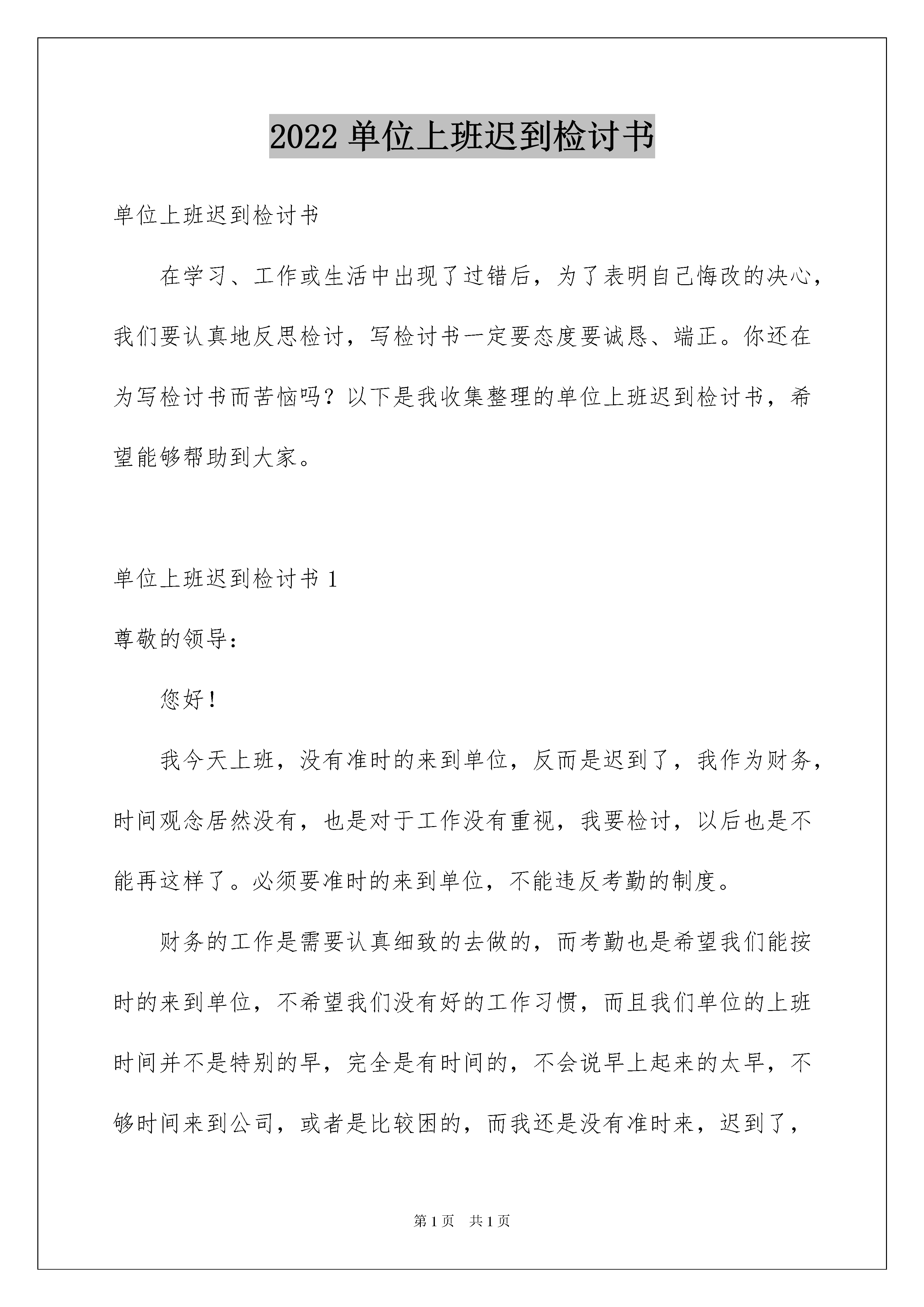 2022 单位上班迟到检讨书

单位上班迟到检讨书

在学习、工作或生活中出现了过错后，为了表明自己悔改的决心，我们要认真地反思检讨，写检讨书一定要态度要诚恳、端正。你还在为写检讨书而苦恼吗？以下是我收集整理的单位上班迟到检讨书，希望能够帮助到大家。

单位上班迟到检讨书 1

尊敬的领导：

您好！

我今天上班，没有准时的来到单位，反而是迟到了，我作为财务，时间观念居然没有，也是对于工作没有重视，我要检讨，以后也是不能再这样了。必须要准时的来到单位，不能违反考勤的制度。

财务的工作是需要认真细致的去做的，而考勤也是希望我们能按时的来到单位，不希望我们没有好的工作习惯，而且我们单位的上班时间并不是特别的早，完全是有时间的，不会说早上起来的太早，不够时间来到公司，或者是比较困的，而我还是没有准时来，迟到了，

第 1 页　共 1 页